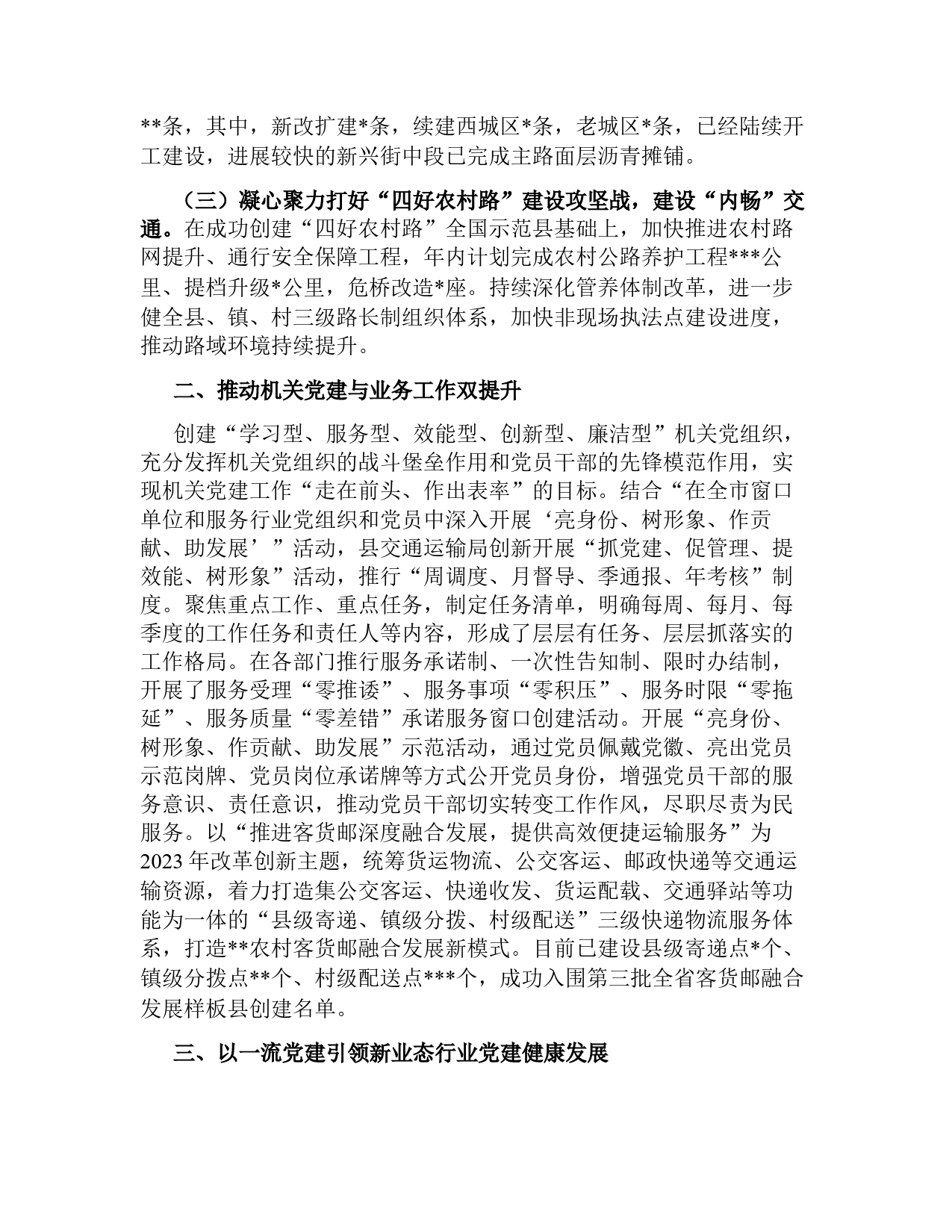 **条，其中，新改扩建*条，续建西城区*条，老城区*条，已经陆续开工建设，进展较快的新兴街中段已完成主路面层沥青摊铺。

（三）凝心聚力打好“四好农村路”建设攻坚战，建设“内畅”交通。在成功创建“四好农村路”全国示范县基础上，加快推进农村路网提升、通行安全保障工程，年内计划完成农村公路养护工程***公里、提档升级*公里，危桥改造*座。持续深化管养体制改革，进一步健全县、镇、村三级路长制组织体系，加快非现场执法点建设进度，推动路域环境持续提升。

二、推动机关党建与业务工作双提升

创建“学习型、服务型、效能型、创新型、廉洁型”机关党组织，充分发挥机关党组织的战斗堡垒作用和党员干部的先锋模范作用，实现机关党建工作“走在前头、作出表率”的目标。结合“在全市窗口单位和服务行业党组织和党员中深入开展‘亮身份、树形象、作贡献、助发展’”活动，县交通运输局创新开展“抓党建、促管理、提效能、树形象”活动，推行“周调度、月督导、季通报、年考核”制度。聚焦重点工作、重点任务，制定任务清单，明确每周、每月、每季度的工作任务和责任人等内容，形成了层层有任务、层层抓落实的工作格局。在各部门推行服务承诺制、一次性告知制、限时办结制，开展了服务受理“零推诿”、服务事项“零积压”、服务时限“零拖延”、服务质量“零差错”承诺服务窗口创建活动。开展“亮身份、树形象、作贡献、助发展”示范活动，通过党员佩戴党徽、亮出党员示范岗牌、党员岗位承诺牌等方式公开党员身份，增强党员干部的服务意识、责任意识，推动党员干部切实转变工作作风，尽职尽责为民服务。以“推进客货邮深度融合发展，提供高效便捷运输服务”为2023年改革创新主题，统筹货运物流、公交客运、邮政快递等交通运输资源，着力打造集公交客运、快递收发、货运配载、交通驿站等功能为一体的“县级寄递、镇级分拨、村级配送”三级快递物流服务体系，打造**农村客货邮融合发展新模式。目前已建设县级寄递点*个、镇级分拨点**个、村级配送点***个，成功入围第三批全省客货邮融合发展样板县创建名单。

三、以一流党建引领新业态行业党建健康发展